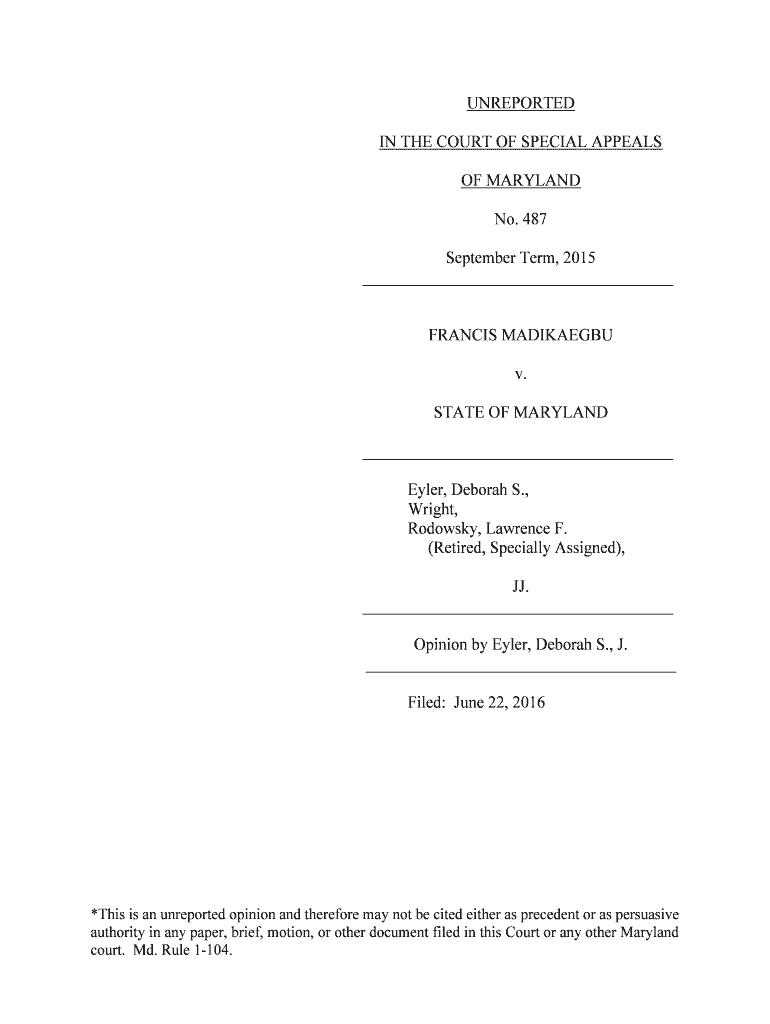 UNREPORTED

IN THE COURT OF SPECIAL APPEALS

OF MARYLAND

No. 487

September Term, 2015

FRANCIS MADIKAEGBU

v.

STATE OF MARYLAND

Eyler, Deborah S.,
Wright,
Rodowsky, Lawrence F.
(Retired, Specially Assigned),

JJ.

Opinion by Eyler, Deborah S., J.

Filed: June 22, 2016

*This is an unreported opinion and therefore may not be cited either as precedent or as persuasive authority in any paper, brief, motion, or other document filed in this Court or any other Maryland court. Md. Rule 1-104.